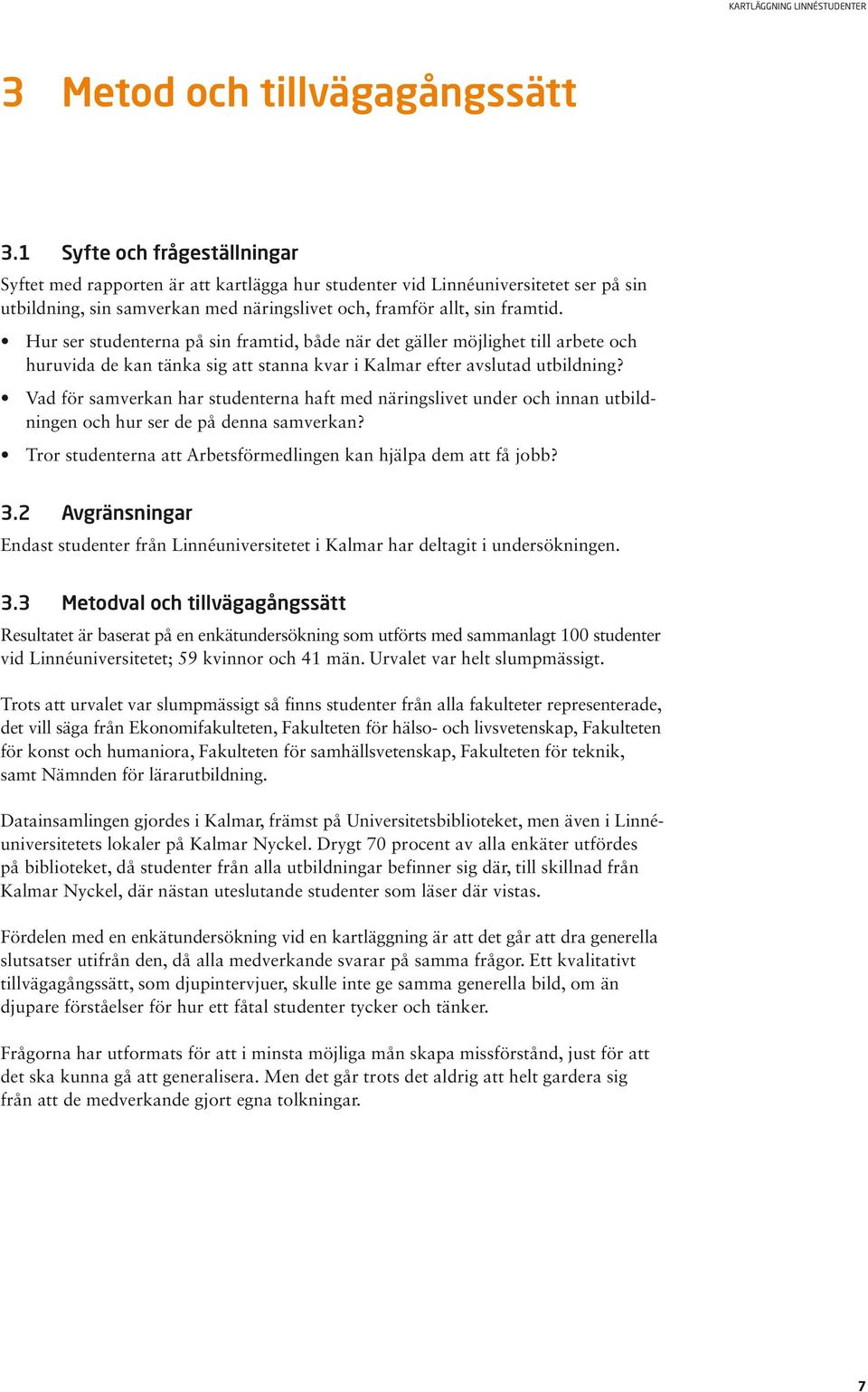 KARTLÄGGNING LINNÉSTUDENTER

3 Metod och tillvägagångssätt

3.1 Syfte och frågeställningar

Syftet med rapporten är att kartlägga hur studenter vid Linnéuniversitetet ser på sin utbildning, sin samverkan med näringslivet och, framför allt, sin framtid.

• Hur ser studenterna på sin framtid, både när det gäller möjlighet till arbete och huruvida de kan tänka sig att stanna kvar i Kalmar efter avslutad utbildning?

• Vad för samverkan har studenterna haft med näringslivet under och innan utbildningen och hur ser de på denna samverkan?

• Tror studenterna att Arbetsförmedlingen kan hjälpa dem att få jobb?

3.2 Avgränsningar

Endast studenter från Linnéuniversitetet i Kalmar har deltagit i undersökningen.

3.3 Metodval och tillvägagångssätt

Resultatet är baserat på en enkätundersökning som utförts med sammanlagt 100 studenter vid Linnéuniversitetet; 59 kvinnor och 41 män. Urvalet var helt slumpmässigt.

Trots att urvalet var slumpmässigt så finns studenter från alla fakulteter representerade, det vill säga från Ekonomifakulteten, Fakulteten för hälso- och livsvetenskap, Fakulteten för konst och humaniora, Fakulteten för samhällsvetenskap, Fakulteten för teknik, samt Nämnden för lärarutbildning.

Datainsamlingen gjordes i Kalmar, främst på Universitetsbiblioteket, men även i Linnéuniversitetets lokaler på Kalmar Nyckel. Drygt 70 procent av alla enkäter utfördes på biblioteket, då studenter från alla utbildningar befinner sig där, till skillnad från Kalmar Nyckel, där nästan uteslutande studenter som läser där vistas.

Fördelen med en enkätundersökning vid en kartläggning är att det går att dra generella slutsatser utifrån den, då alla medverkande svarar på samma frågor. Ett kvalitativt tillvägagångssätt, som djupintervjuer, skulle inte ge samma generella bild, om än djupare förståelser för hur ett fåtal studenter tycker och tänker.

Frågorna har utformats för att i minsta möjliga mån skapa missförstånd, just för att det ska kunna gå att generalisera. Men det går trots det aldrig att helt gardera sig från att de medverkande gjort egna tolkningar.

7